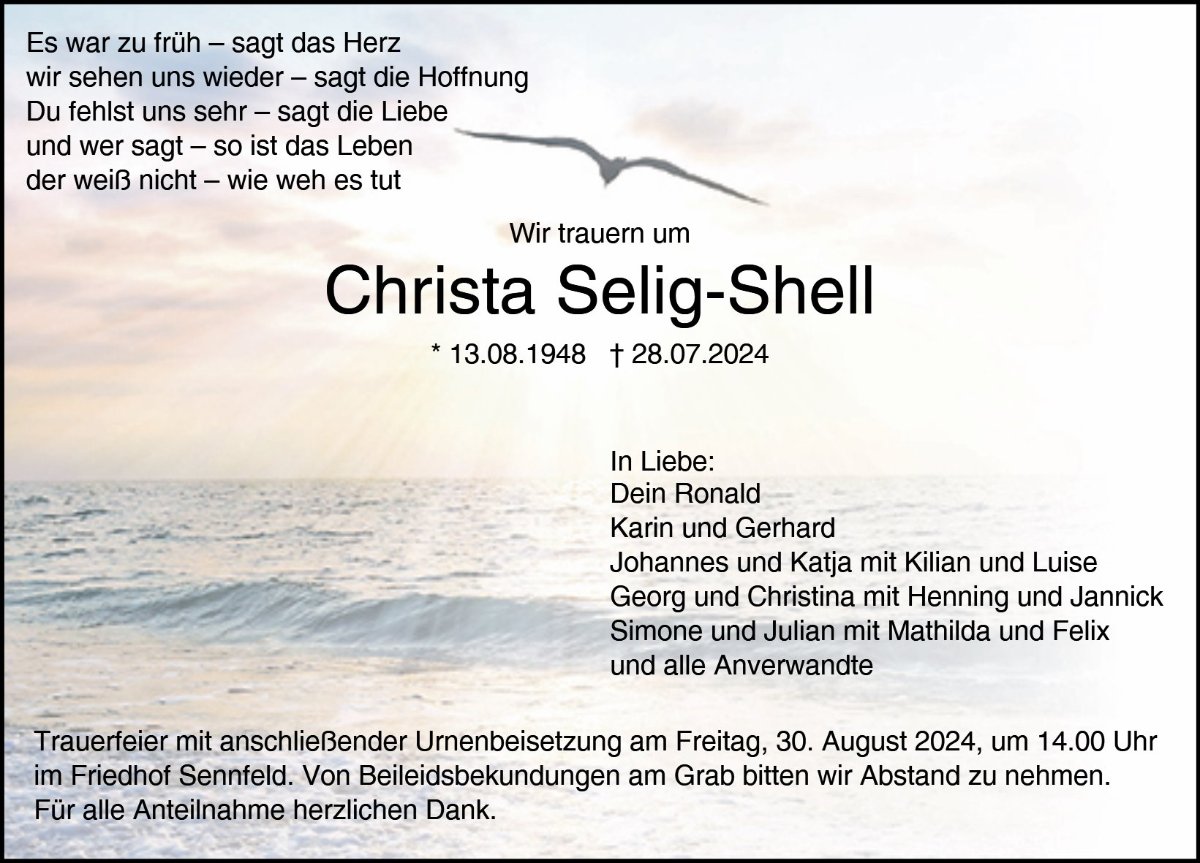 Es war zu früh – sagt das Herz
wir sehen uns wieder – sagt die Hoffnung
Du fehlst uns sehr – sagt die Liebe
und wer sagt – so ist das Leben
der weiß nicht – wie weh es tut

Wir trauern um

Christa Selig-Shell

* 13.08.1948 † 28.07.2024

In Liebe:
Dein Ronald
Karin und Gerhard
Johannes und Katja mit Kilian und Luise
Georg und Christina mit Henning und Jannick
Simone und Julian mit Mathilda und Felix
und alle Anverwandte

Trauerfeier mit anschließender Urnenbeisetzung am Freitag, 30. August 2024, um 14.00 Uhr im Friedhof Sennfeld. Von Beileidsbekundungen am Grab bitten wir Abstand zu nehmen.
Für alle Anteilnahme herzlichen Dank.